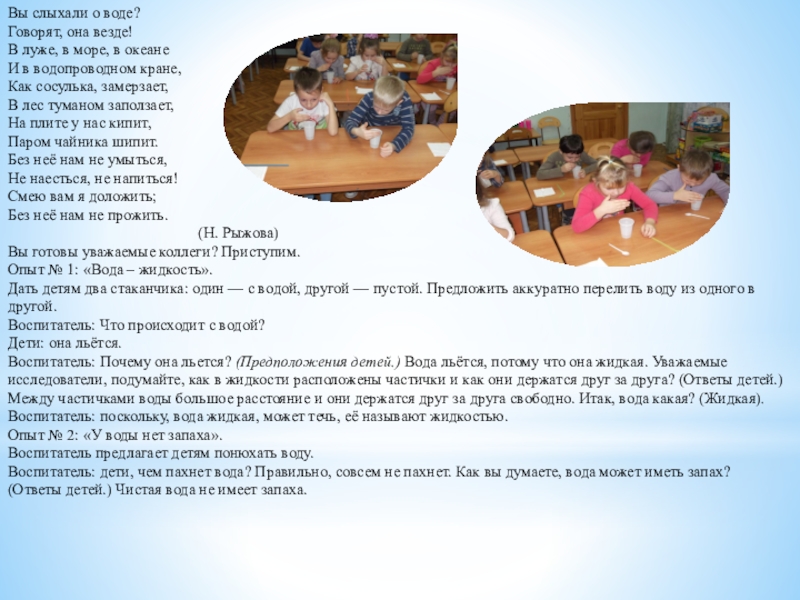 Вы слыхали о воде?
Говорят, она везде!
В луже, в море, в океане
И в водопроводном кране,
Как сосулька, замерзает,
В лес туманом заползает,
На плите у нас кипит,
Паром чайника шипит.
Без неё нам не умыться,
Не наесться, не напиться!
Смею вам я доложить;
Без неё нам не прожить.
(Н. Рыжова)

Вы готовы уважаемые коллеги? Приступим.

Опыт № 1: «Вода – жидкость».

Дать детям два стаканчика: один — с водой, другой — пустой. Предложить аккуратно перелить воду из одного в другой.

Воспитатель: Что происходит с водой?

Дети: она льётся.

Воспитатель: Почему она льется? (Предположения детей.) Вода льётся, потому что она жидкая. Уважаемые исследователи, подумайте, как в жидкости расположены частички и как они держатся друг за друга? (Ответы детей.) Между частичками воды большое расстояние и они держатся друг за друга свободно. Итак, вода какая? (Жидкая).

Воспитатель: поскольку, вода жидкая, может течь, её называют жидкостью.

Опыт № 2: «У воды нет запаха».

Воспитатель предлагает детям понюхать воду.

Воспитатель: дети, чем пахнет вода? Правильно, совсем не пахнет. Как вы думаете, вода может иметь запах? (Ответы детей.) Чистая вода не имеет запаха.